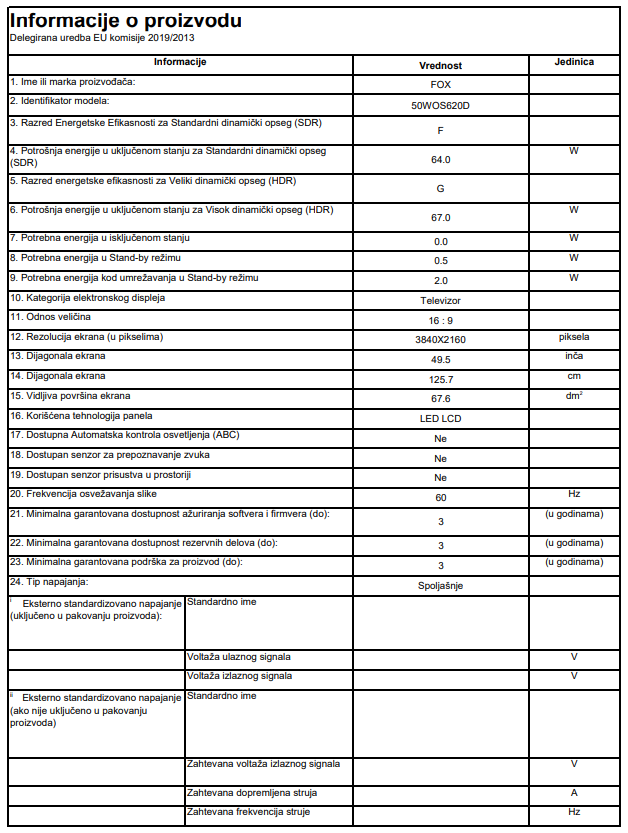 Informacije o proizvodu
Delegirana uredba EU komisije 2019/2013

| Informacije | | Vrednost | Jedinica |
|---|---|---|---|
| 1. Ime ili marka proizvođača: | | FOX | |
| 2. Identifikator modela: | | 50WOS620D | |
| 3. Razred Energetske Efikasnosti za Standardni dinamički opseg (SDR) | | F | |
| 4. Potrošnja energije u uključenom stanju za Standardni dinamički opseg (SDR) | | 64.0 | W |
| 5. Razred energetske efikasnosti za Veliki dinamički opseg (HDR) | | G | |
| 6. Potrošnja energije u uključenom stanju za Visok dinamički opseg (HDR) | | 67.0 | W |
| 7. Potrebna energija u isključenom stanju | | 0.0 | W |
| 8. Potrebna energija u Stand-by režimu | | 0.5 | W |
| 9. Potrebna energija kod umrežavanja u Stand-by režimu | | 2.0 | W |
| 10. Kategorija elektronskog displeja | | Televizor | |
| 11. Odnos veličina | | 16 : 9 | |
| 12. Rezolucija ekrana (u pikselima) | | 3840X2160 | piksela |
| 13. Dijagonala ekrana | | 49.5 | inča |
| 14. Dijagonala ekrana | | 125.7 | cm |
| 15. Vidljiva površina ekrana | | 67.6 | $dm^2$ |
| 16. Korišćena tehnologija panela | | LED LCD | |
| 17. Dostupna Automatska kontrola osvetljenja (ABC) | | Ne | |
| 18. Dostupan senzor za prepoznavanje zvuka | | Ne | |
| 19. Dostupan senzor prisustva u prostoriji | | Ne | |
| 20. Frekvencija osvežavanja slike | | 60 | Hz |
| 21. Minimalna garantovana dostupnost ažuriranja softvera i firmvera (do): | | 3 | (u godinama) |
| 22. Minimalna garantovana dostupnost rezervnih delova (do): | | 3 | (u godinama) |
| 23. Minimalna garantovana podrška za proizvod (do): | | 3 | (u godinama) |
| 24. Tip napajanja: | | Spoljašnje | |
| i Eksterno standardizovano napajanje (uključeno u pakovanju proizvoda): | Standardno ime | | |
| | Voltaža ulaznog signala | | V |
| | Voltaža izlaznog signala | | V |
| ii Eksterno standardizovano napajanje (ako nije uključeno u pakovanju proizvoda) | Standardno ime | | |
| | Zahtevana voltaža izlaznog signala | | V |
| | Zahtevana dopremljena struja | | A |
| | Zahtevana frekvencija struje | | Hz |